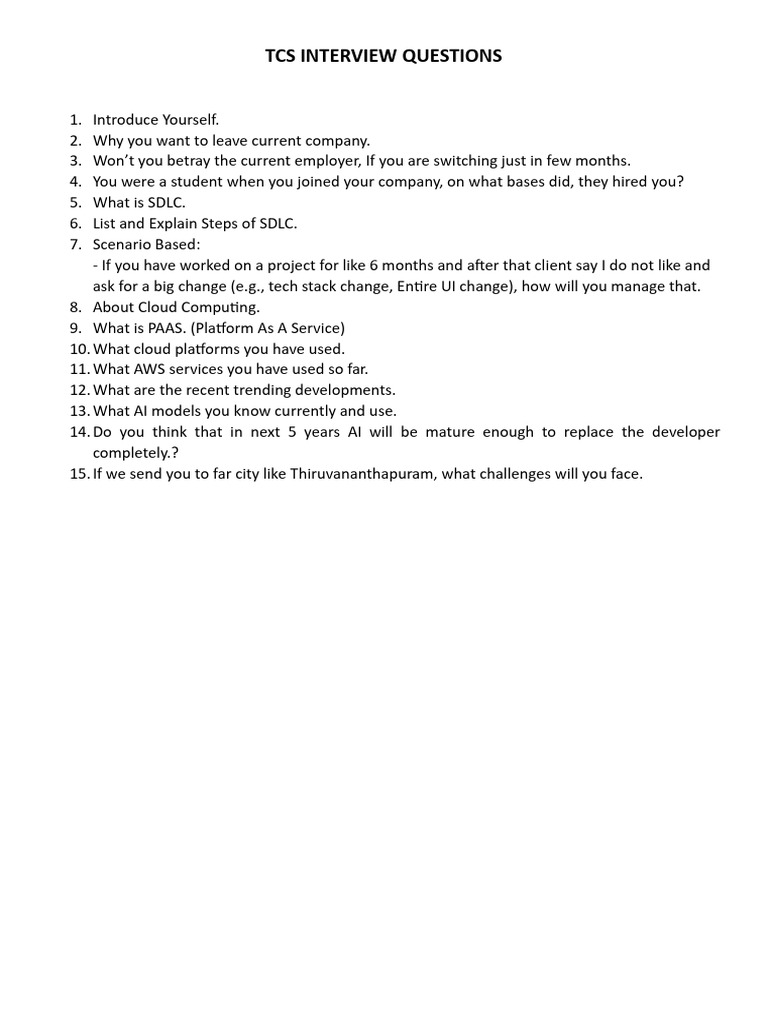 TCS INTERVIEW QUESTIONS

1. Introduce Yourself.
2. Why you want to leave current company.
3. Won't you betray the current employer, If you are switching just in few months.
4. You were a student when you joined your company, on what bases did, they hired you?
5. What is SDLC.
6. List and Explain Steps of SDLC.
7. Scenario Based:
- If you have worked on a project for like 6 months and after that client say I do not like and ask for a big change (e.g., tech stack change, Entire UI change), how will you manage that.
8. About Cloud Computing.
9. What is PAAS. (Platform As A Service)
10. What cloud platforms you have used.
11. What AWS services you have used so far.
12. What are the recent trending developments.
13. What AI models you know currently and use.
14. Do you think that in next 5 years AI will be mature enough to replace the developer completely.?
15. If we send you to far city like Thiruvananthapuram, what challenges will you face.